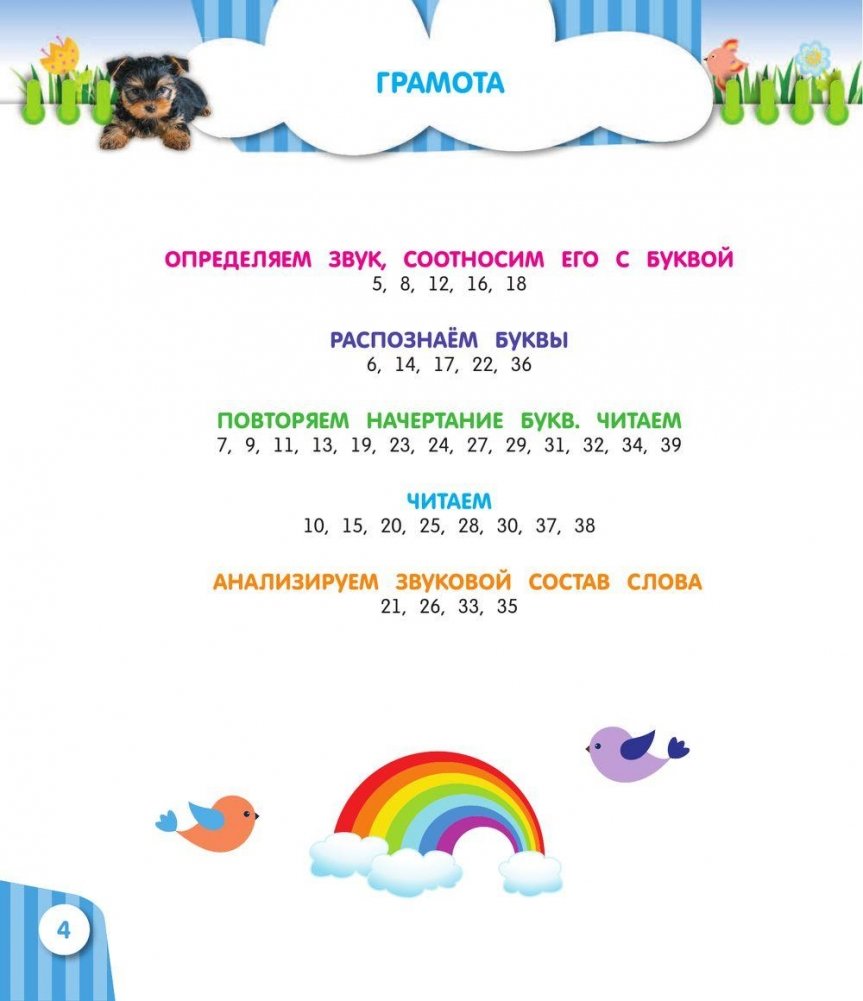 ГРАМОТА

ОПРЕДЕЛЯЕМ ЗВУК, СООТНОСИМ ЕГО С БУКВОЙ
5, 8, 12, 16, 18

РАСПОЗНАЁМ БУКВЫ
6, 14, 17, 22, 36

ПОВТОРЯЕМ НАЧЕРТАНИЕ БУКВ. ЧИТАЕМ
7, 9, 11, 13, 19, 23, 24, 27, 29, 31, 32, 34, 39

ЧИТАЕМ
10, 15, 20, 25, 28, 30, 37, 38

АНАЛИЗИРУЕМ ЗВУКОВОЙ СОСТАВ СЛОВА
21, 26, 33, 35

4